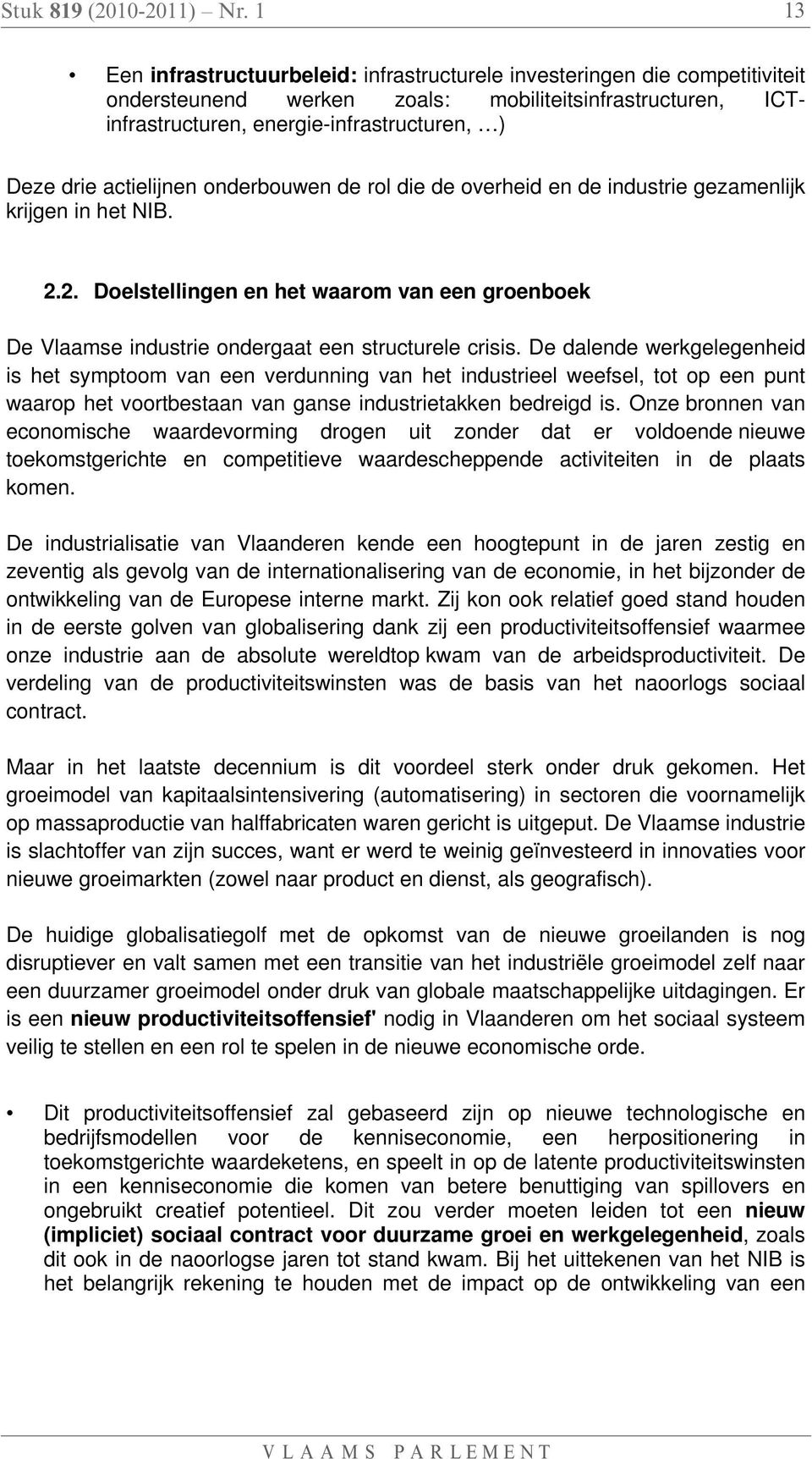 Stuk 819 (2010-2011) – Nr. 1 13

• Een infrastructuurbeleid: infrastructurele investeringen die competitiviteit ondersteunend werken zoals: mobiliteitsinfrastructuren, ICT-infrastructuren, energie-infrastructuren, …)

Deze drie actielijnen onderbouwen de rol die de overheid en de industrie gezamenlijk krijgen in het NIB.

2.2. Doelstellingen en het waarom van een groenboek

De Vlaamse industrie ondergaat een structurele crisis. De dalende werkgelegenheid is het symptoom van een verdunning van het industrieel weefsel, tot op een punt waarop het voortbestaan van ganse industrietakken bedreigd is. Onze bronnen van economische waardevorming drogen uit zonder dat er voldoende nieuwe toekomstgerichte en competitieve waardescheppende activiteiten in de plaats komen.

De industrialisatie van Vlaanderen kende een hoogtepunt in de jaren zestig en zeventig als gevolg van de internationalisering van de economie, in het bijzonder de ontwikkeling van de Europese interne markt. Zij kon ook relatief goed stand houden in de eerste golven van globalisering dank zij een productiviteitsoffensief waarmee onze industrie aan de absolute wereldtop kwam van de arbeidsproductiviteit. De verdeling van de productiviteitswinsten was de basis van het naoorlogs sociaal contract.

Maar in het laatste decennium is dit voordeel sterk onder druk gekomen. Het groeimodel van kapitaalsintensivering (automatisering) in sectoren die voornamelijk op massaproductie van halffabricaten waren gericht is uitgeput. De Vlaamse industrie is slachtoffer van zijn succes, want er werd te weinig geïnvesteerd in innovaties voor nieuwe groeimarkten (zowel naar product en dienst, als geografisch).

De huidige globalisatiegolf met de opkomst van de nieuwe groeilanden is nog disruptiever en valt samen met een transitie van het industriële groeimodel zelf naar een duurzamer groeimodel onder druk van globale maatschappelijke uitdagingen. Er is een nieuw productiviteitsoffensief' nodig in Vlaanderen om het sociaal systeem veilig te stellen en een rol te spelen in de nieuwe economische orde.

• Dit productiviteitsoffensief zal gebaseerd zijn op nieuwe technologische en bedrijfsmodellen voor de kenniseconomie, een herpositionering in toekomstgerichte waardeketens, en speelt in op de latente productiviteitswinsten in een kenniseconomie die komen van betere benuttiging van spillovers en ongebruikt creatief potentieel. Dit zou verder moeten leiden tot een nieuw (impliciet) sociaal contract voor duurzame groei en werkgelegenheid, zoals dit ook in de naoorlogse jaren tot stand kwam. Bij het uittekenen van het NIB is het belangrijk rekening te houden met de impact op de ontwikkeling van een

VLAAMS PARLEMENT